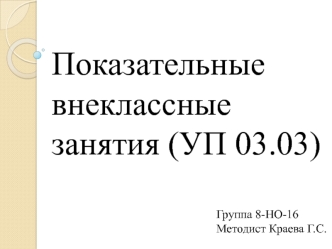 Показательные внеклассные занятия (УП 03.03)

Группа 8-НО-16
Методист Краева Г.С.